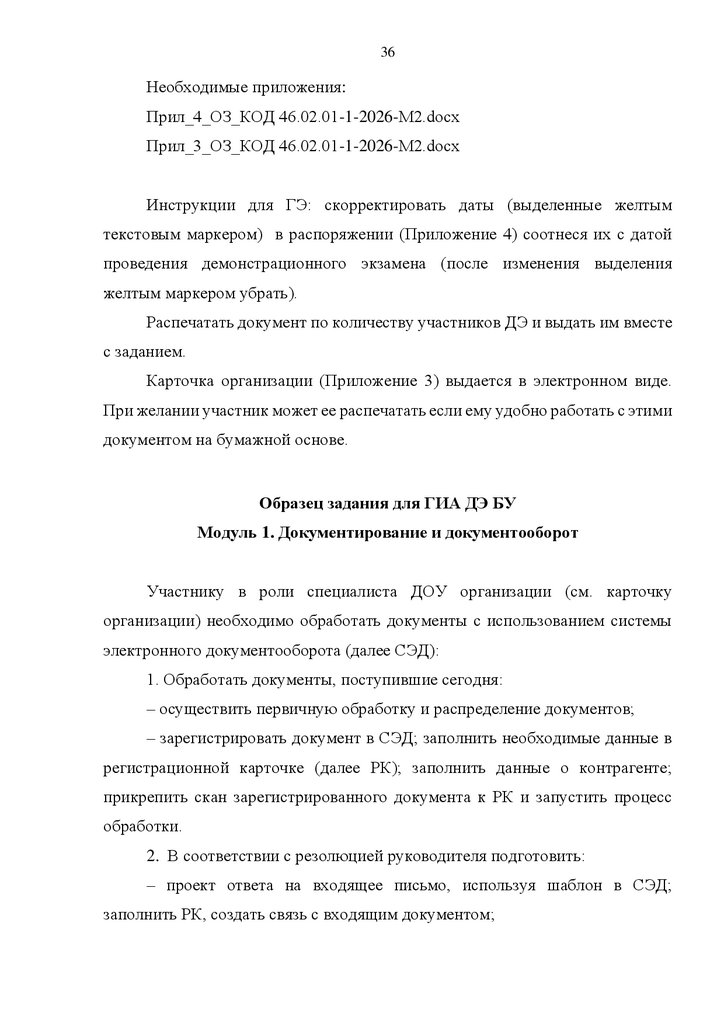 36

Необходимые приложения:

Прил_4_ОЗ_КОД 46.02.01-1-2026-М2.docx

Прил_3_ОЗ_КОД 46.02.01-1-2026-М2.docx

Инструкции для ГЭ: скорректировать даты (выделенные желтым текстовым маркером) в распоряжении (Приложение 4) соотнеся их с датой проведения демонстрационного экзамена (после изменения выделения желтым маркером убрать).

Распечатать документ по количеству участников ДЭ и выдать им вместе с заданием.

Карточка организации (Приложение 3) выдается в электронном виде. При желании участник может ее распечатать если ему удобно работать с этими документом на бумажной основе.

Образец задания для ГИА ДЭ БУ

Модуль 1. Документирование и документооборот

Участнику в роли специалиста ДОУ организации (см. карточку организации) необходимо обработать документы с использованием системы электронного документооборота (далее СЭД):

1. Обработать документы, поступившие сегодня:

– осуществить первичную обработку и распределение документов;

– зарегистрировать документ в СЭД; заполнить необходимые данные в регистрационной карточке (далее РК); заполнить данные о контрагенте; прикрепить скан зарегистрированного документа к РК и запустить процесс обработки.

2. В соответствии с резолюцией руководителя подготовить:

– проект ответа на входящее письмо, используя шаблон в СЭД; заполнить РК, создать связь с входящим документом;